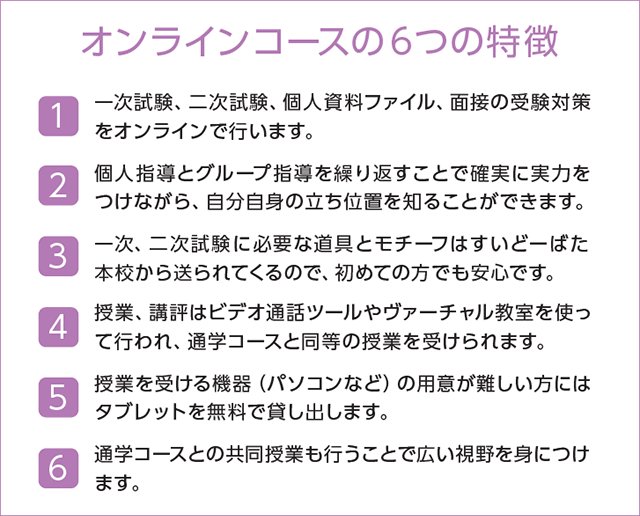 オンラインコースの6つの特徴

1 一次試験、二次試験、個人資料ファイル、面接の受験対策をオンラインで行います。

2 個人指導とグループ指導を繰り返すことで確実に実力をつけながら、自分自身の立ち位置を知ることができます。

3 一次、二次試験に必要な道具とモチーフはすいどーばた本校から送られてくるので、初めての方でも安心です。

4 授業、講評はビデオ通話ツールやヴァーチャル教室を使って行われ、通学コースと同等の授業を受けられます。

5 授業を受ける機器（パソコンなど）の用意が難しい方にはタブレットを無料で貸し出します。

6 通学コースとの共同授業も行うことで広い視野を身につけます。